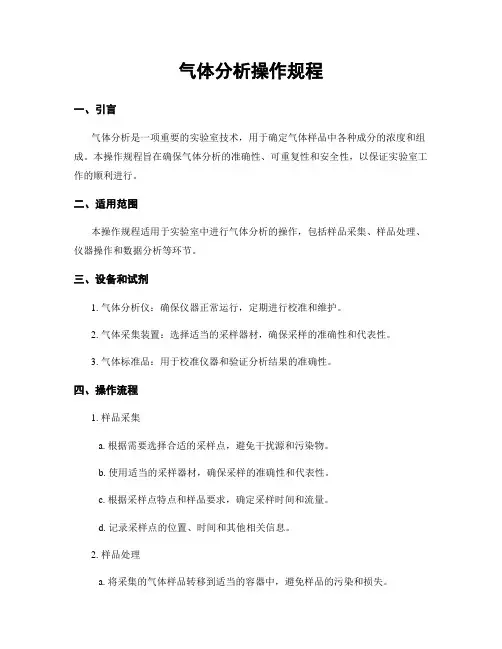 气体分析操作规程

一、引言

气体分析是一项重要的实验室技术，用于确定气体样品中各种成分的浓度和组成。本操作规程旨在确保气体分析的准确性、可重复性和安全性，以保证实验室工作的顺利进行。

二、适用范围

本操作规程适用于实验室中进行气体分析的操作，包括样品采集、样品处理、仪器操作和数据分析等环节。

三、设备和试剂

1. 气体分析仪：确保仪器正常运行，定期进行校准和维护。

2. 气体采集装置：选择适当的采样器材，确保采样的准确性和代表性。

3. 气体标准品：用于校准仪器和验证分析结果的准确性。

四、操作流程

1. 样品采集

a. 根据需要选择合适的采样点，避免干扰源和污染物。

b. 使用适当的采样器材，确保采样的准确性和代表性。

c. 根据采样点特点和样品要求，确定采样时间和流量。

d. 记录采样点的位置、时间和其他相关信息。

2. 样品处理

a. 将采集的气体样品转移到适当的容器中，避免样品的污染和损失。